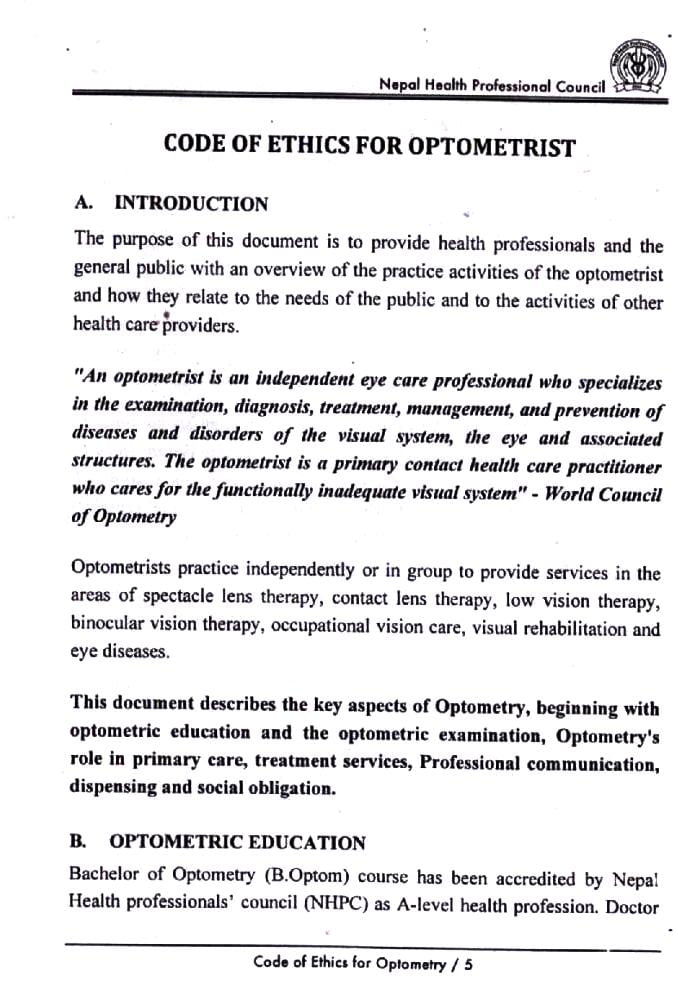 Nepal Health Professional Council

CODE OF ETHICS FOR OPTOMETRIST

A. INTRODUCTION

The purpose of this document is to provide health professionals and the general public with an overview of the practice activities of the optometrist and how they relate to the needs of the public and to the activities of other health care providers.

"An optometrist is an independent eye care professional who specializes in the examination, diagnosis, treatment, management, and prevention of diseases and disorders of the visual system, the eye and associated structures. The optometrist is a primary contact health care practitioner who cares for the functionally inadequate visual system" - World Council of Optometry

Optometrists practice independently or in group to provide services in the areas of spectacle lens therapy, contact lens therapy, low vision therapy, binocular vision therapy, occupational vision care, visual rehabilitation and eye diseases.

This document describes the key aspects of Optometry, beginning with optometric education and the optometric examination, Optometry's role in primary care, treatment services, Professional communication, dispensing and social obligation.

B. OPTOMETRIC EDUCATION

Bachelor of Optometry (B.Optom) course has been accredited by Nepal Health professionals' council (NHPC) as A-level health profession. Doctor

Code of Ethics for Optometry / 5